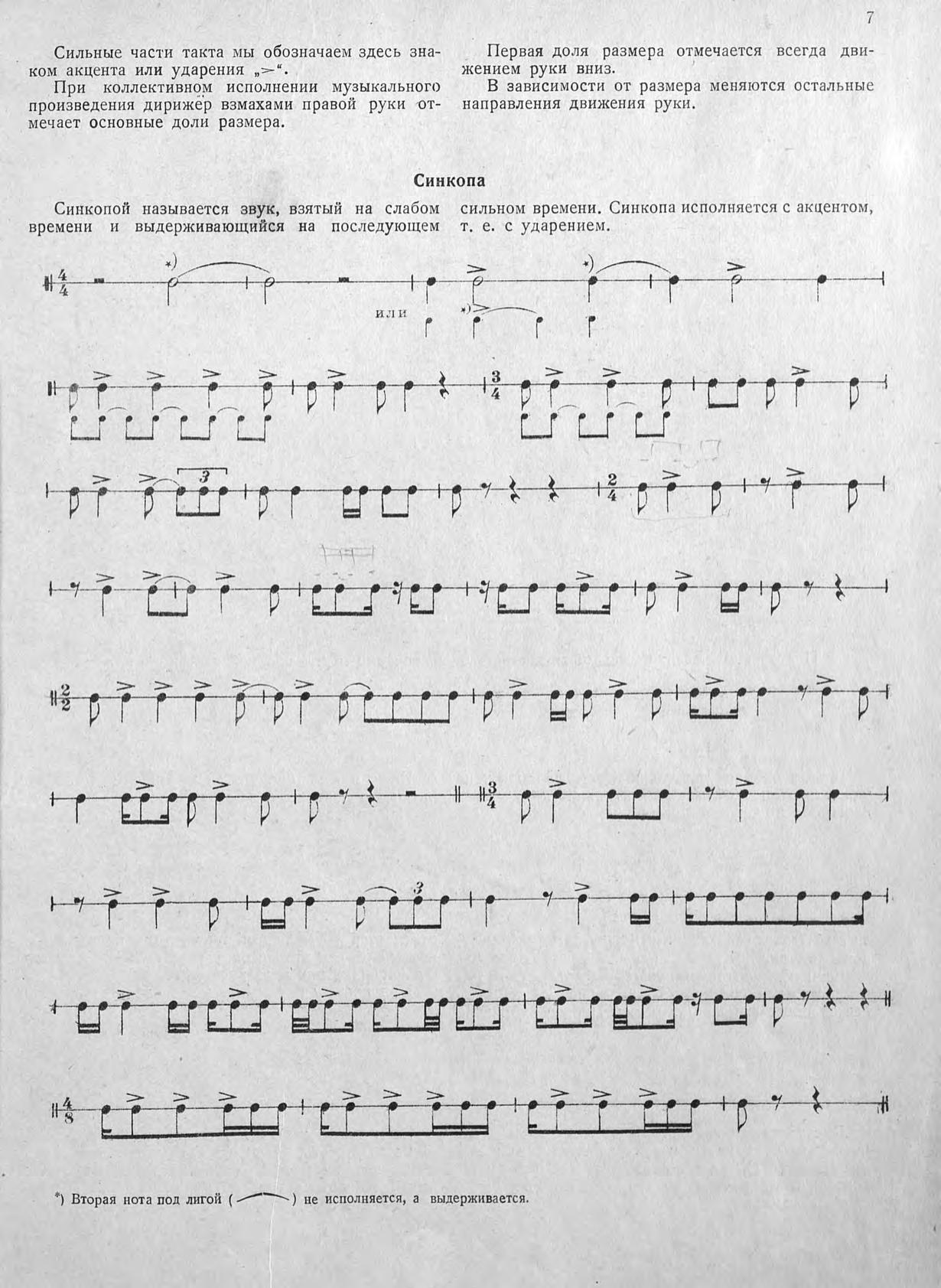 7

Сильные части такта мы обозначаем здесь знаком акцента или ударения „>“.

При коллективном исполнении музыкального произведения дирижёр взмахами правой руки отмечает основные доли размера.

Первая доля размера отмечается всегда движением руки вниз.

В зависимости от размера меняются остальные направления движения руки.

Синкопа

Синкопой называется звук, взятый на слабом времени и выдерживающийся на последующем сильном времени. Синкопа исполняется с акцентом, т. е. с ударением.

$\frac{4}{4}$ *) *) или *)

$\frac{3}{4}$

3 $\frac{2}{4}$

$\frac{2}{2}$

$\frac{3}{4}$

3

$\frac{4}{8}$

*) Вторая нота под лигой ( ) не исполняется, а выдерживается.